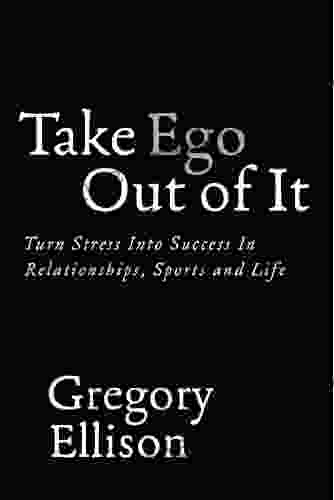 Take Ego Out of It

Turn Stress Into Success In Relationships, Sports and Life

Gregory Ellison